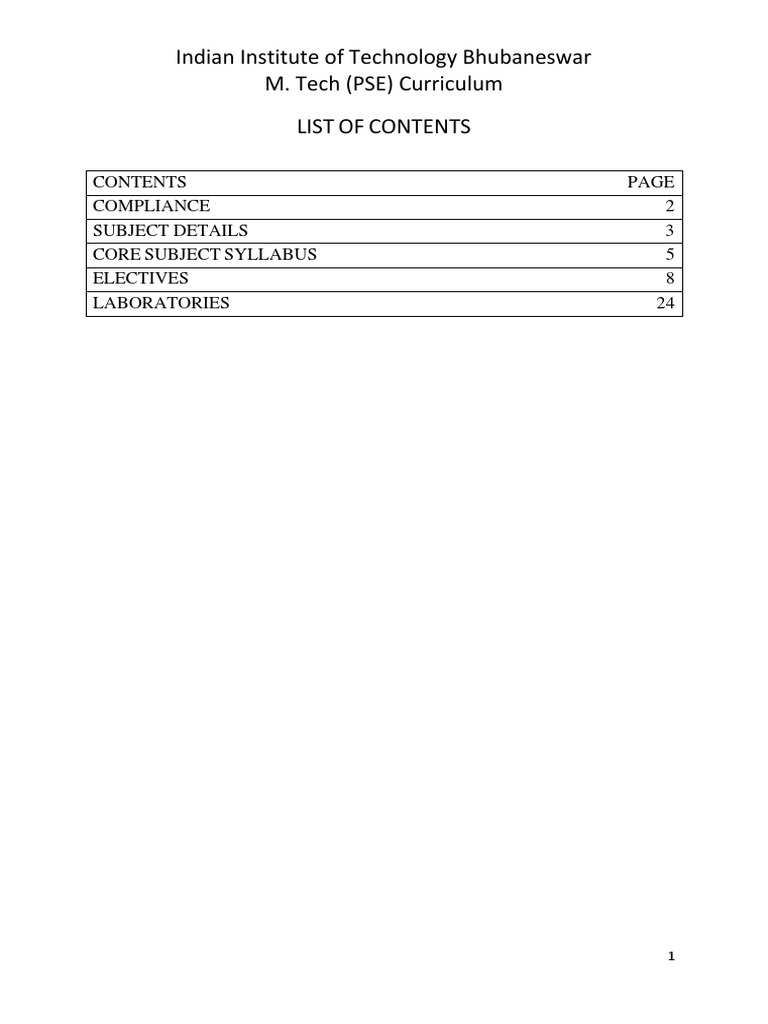 Indian Institute of Technology Bhubaneswar
M. Tech (PSE) Curriculum

LIST OF CONTENTS

| CONTENTS | PAGE |
|---|---|
| COMPLIANCE | 2 |
| SUBJECT DETAILS | 3 |
| CORE SUBJECT SYLLABUS | 5 |
| ELECTIVES | 8 |
| LABORATORIES | 24 |

1